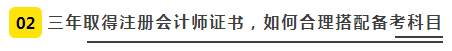 02 三年取得注册会计师证书，如何合理搭配备考科目